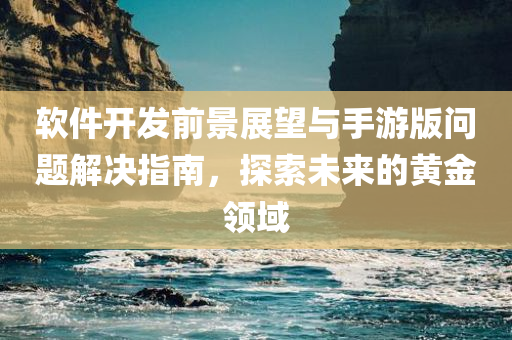 软件开发前景展望与手游版问题解决指南，探索未来的黄金领域